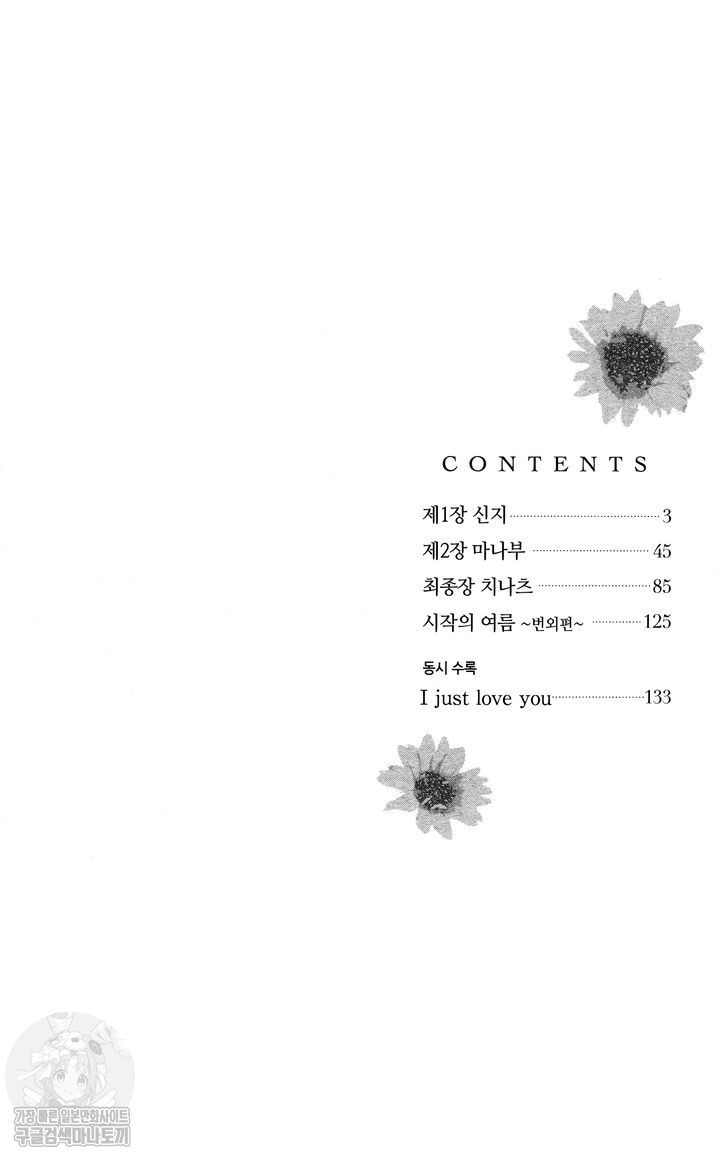 CONTENTS

제1장 신지 3

제2장 마나부 45

최종장 치나츠 85

시작의 여름 ~번외편~ 125

동시 수록

I just love you 133

가장 빠른 일본만화사이트
구글검색마나토끼